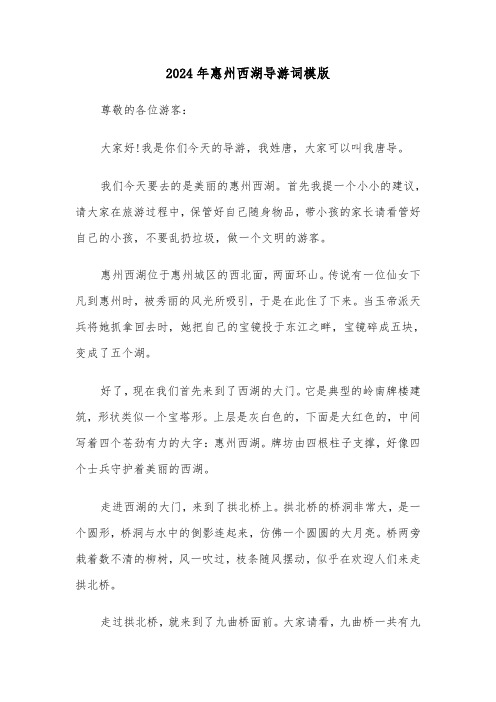 2024年惠州西湖导游词模版

尊敬的各位游客：

大家好！我是你们今天的导游，我姓唐，大家可以叫我唐导。

我们今天要去的是美丽的惠州西湖。首先我提一个小小的建议，请大家在旅游过程中，保管好自己随身物品，带小孩的家长请看管好自己的小孩，不要乱扔垃圾，做一个文明的游客。

惠州西湖位于惠州城区的西北面，两面环山。传说有一位仙女下凡到惠州时，被秀丽的风光所吸引，于是在此住了下来。当玉帝派天兵将她抓拿回去时，她把自己的宝镜投于东江之畔，宝镜碎成五块，变成了五个湖。

好了，现在我们首先来到了西湖的大门。它是典型的岭南牌楼建筑，形状类似一个宝塔形。上层是灰白色的，下面是大红色的，中间写着四个苍劲有力的大字：惠州西湖。牌坊由四根柱子支撑，好像四个士兵守护着美丽的西湖。

走进西湖的大门，来到了拱北桥上。拱北桥的桥洞非常大，是一个圆形，桥洞与水中的倒影连起来，仿佛一个圆圆的大月亮。桥两旁栽着数不清的柳树，风一吹过，枝条随风摆动，似乎在欢迎人们来走拱北桥。

走过拱北桥，就来到了九曲桥面前。大家请看，九曲桥一共有九